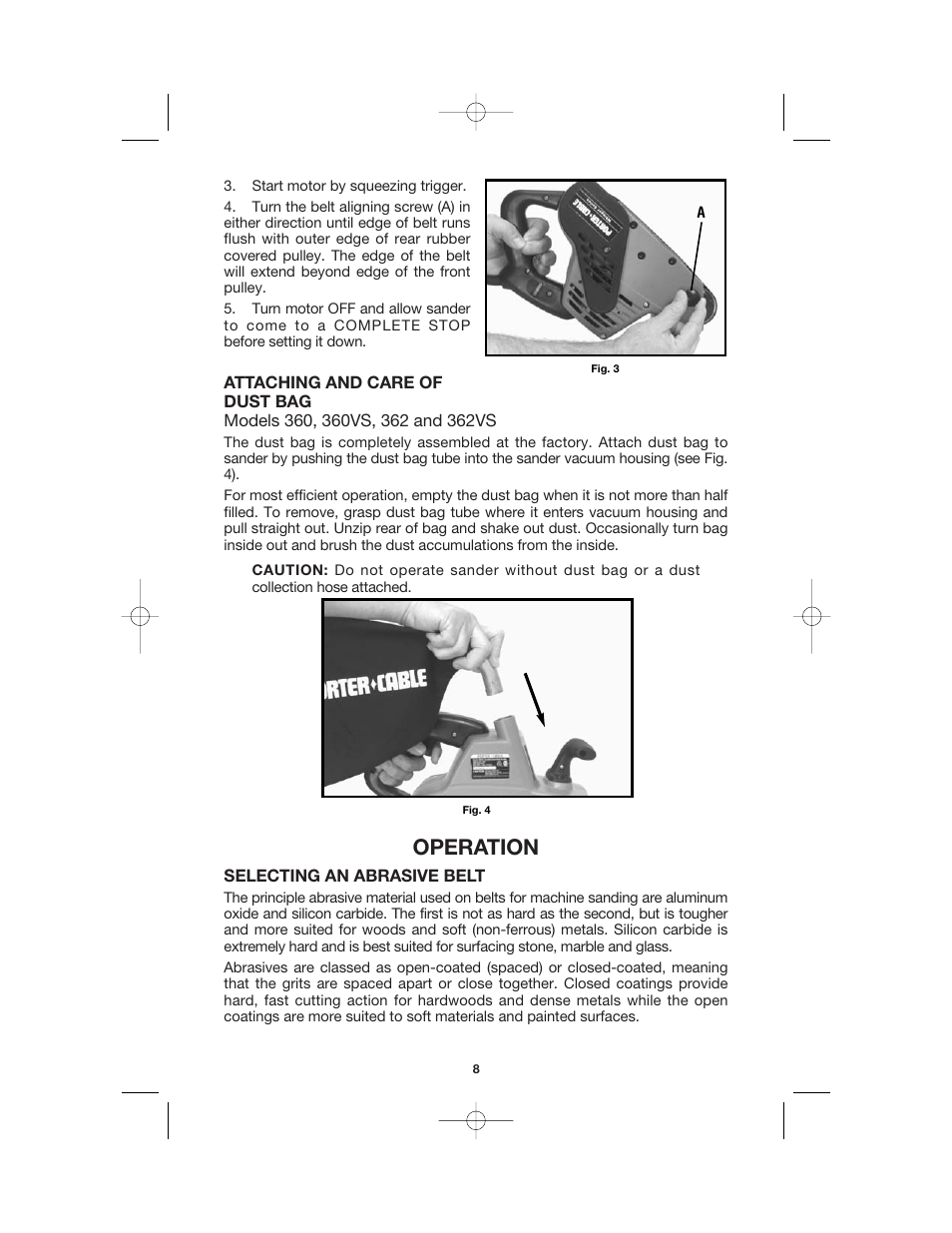 3. Start motor by squeezing trigger.

4. Turn the belt aligning screw (A) in either direction until edge of belt runs flush with outer edge of rear rubber covered pulley. The edge of the belt will extend beyond edge of the front pulley.

5. Turn motor OFF and allow sander to come to a COMPLETE STOP before setting it down.

PORTER+CABLE

A

Fig. 3

ATTACHING AND CARE OF DUST BAG

Models 360, 360VS, 362 and 362VS

The dust bag is completely assembled at the factory. Attach dust bag to sander by pushing the dust bag tube into the sander vacuum housing (see Fig. 4).

For most efficient operation, empty the dust bag when it is not more than half filled. To remove, grasp dust bag tube where it enters vacuum housing and pull straight out. Unzip rear of bag and shake out dust. Occasionally turn bag inside out and brush the dust accumulations from the inside.

CAUTION: Do not operate sander without dust bag or a dust collection hose attached.

RTER+CABLE

Fig. 4

OPERATION

SELECTING AN ABRASIVE BELT

The principle abrasive material used on belts for machine sanding are aluminum oxide and silicon carbide. The first is not as hard as the second, but is tougher and more suited for woods and soft (non-ferrous) metals. Silicon carbide is extremely hard and is best suited for surfacing stone, marble and glass.

Abrasives are classed as open-coated (spaced) or closed-coated, meaning that the grits are spaced apart or close together. Closed coatings provide hard, fast cutting action for hardwoods and dense metals while the open coatings are more suited to soft materials and painted surfaces.

8